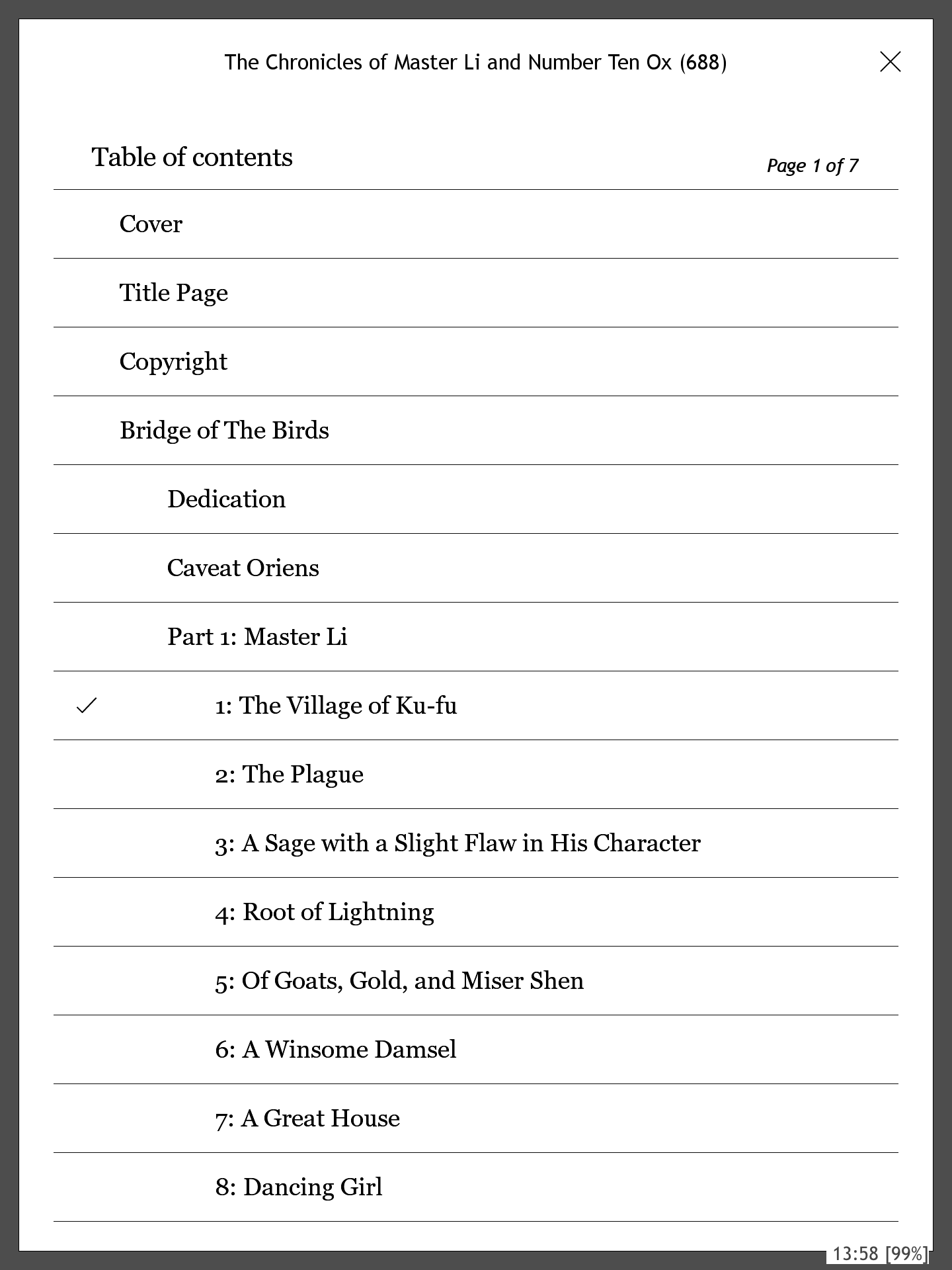 The Chronicles of Master Li and Number Ten Ox (688)

Table of contents

Page 1 of 7

Cover

Title Page

Copyright

Bridge of The Birds

Dedication

Caveat Oriens

Part 1: Master Li

1: The Village of Ku-fu

2: The Plague

3: A Sage with a Slight Flaw in His Character

4: Root of Lightning

5: Of Goats, Gold, and Miser Shen

6: A Winsome Damsel

7: A Great House

8: Dancing Girl

13:58 [99%]